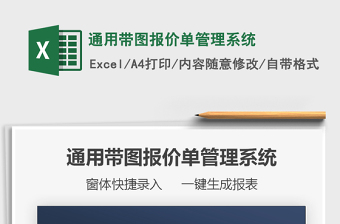 X

通用带图报价单管理系统

Excel/A4打印/内容随意修改/自带格式

通用带图报价单管理系统

窗体快捷录入　　一键生成报表